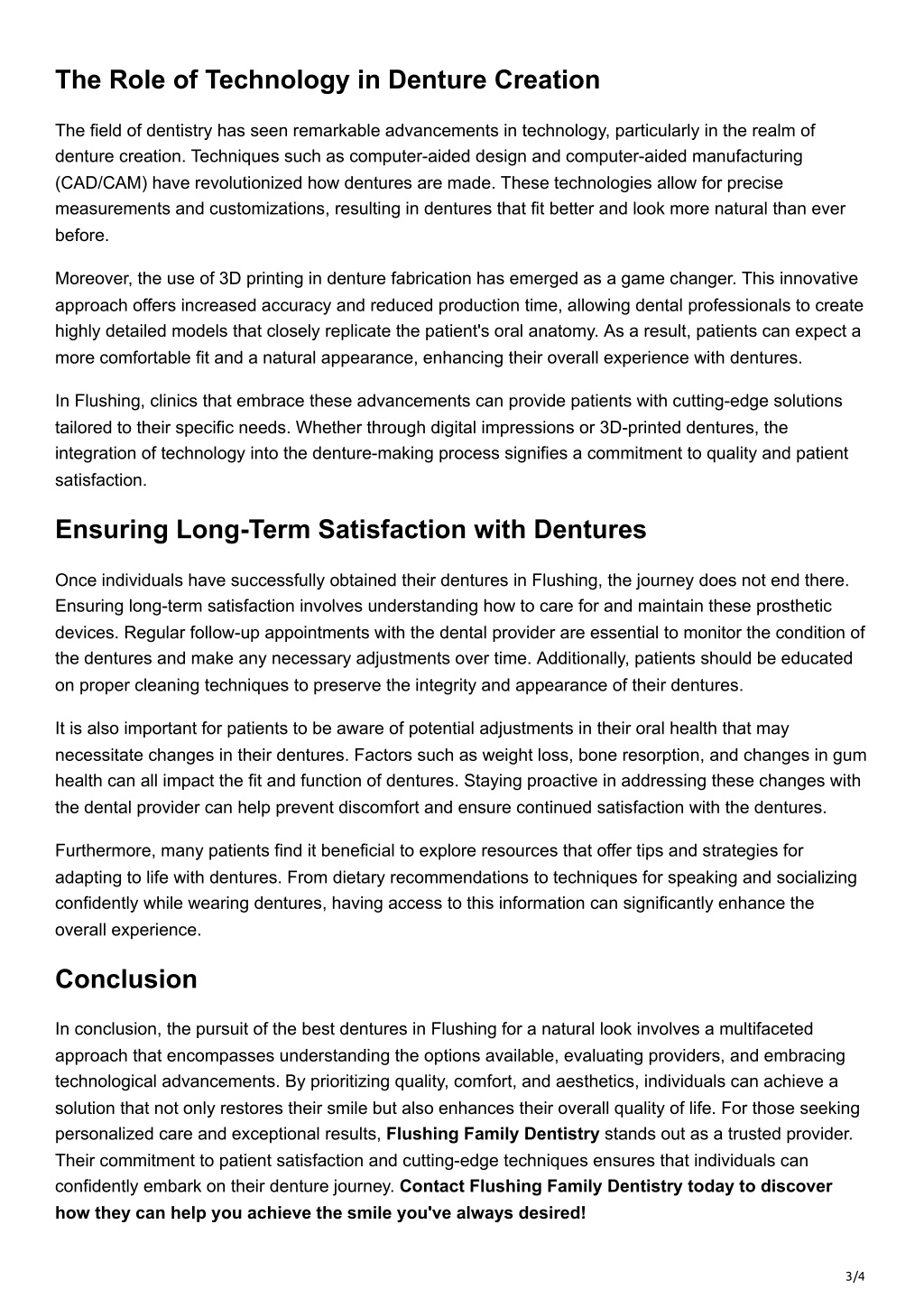 The Role of Technology in Denture Creation

The field of dentistry has seen remarkable advancements in technology, particularly in the realm of denture creation. Techniques such as computer-aided design and computer-aided manufacturing (CAD/CAM) have revolutionized how dentures are made. These technologies allow for precise measurements and customizations, resulting in dentures that fit better and look more natural than ever before.

Moreover, the use of 3D printing in denture fabrication has emerged as a game changer. This innovative approach offers increased accuracy and reduced production time, allowing dental professionals to create highly detailed models that closely replicate the patient's oral anatomy. As a result, patients can expect a more comfortable fit and a natural appearance, enhancing their overall experience with dentures.

In Flushing, clinics that embrace these advancements can provide patients with cutting-edge solutions tailored to their specific needs. Whether through digital impressions or 3D-printed dentures, the integration of technology into the denture-making process signifies a commitment to quality and patient satisfaction.

Ensuring Long-Term Satisfaction with Dentures

Once individuals have successfully obtained their dentures in Flushing, the journey does not end there. Ensuring long-term satisfaction involves understanding how to care for and maintain these prosthetic devices. Regular follow-up appointments with the dental provider are essential to monitor the condition of the dentures and make any necessary adjustments over time. Additionally, patients should be educated on proper cleaning techniques to preserve the integrity and appearance of their dentures.

It is also important for patients to be aware of potential adjustments in their oral health that may necessitate changes in their dentures. Factors such as weight loss, bone resorption, and changes in gum health can all impact the fit and function of dentures. Staying proactive in addressing these changes with the dental provider can help prevent discomfort and ensure continued satisfaction with the dentures.

Furthermore, many patients find it beneficial to explore resources that offer tips and strategies for adapting to life with dentures. From dietary recommendations to techniques for speaking and socializing confidently while wearing dentures, having access to this information can significantly enhance the overall experience.

Conclusion

In conclusion, the pursuit of the best dentures in Flushing for a natural look involves a multifaceted approach that encompasses understanding the options available, evaluating providers, and embracing technological advancements. By prioritizing quality, comfort, and aesthetics, individuals can achieve a solution that not only restores their smile but also enhances their overall quality of life. For those seeking personalized care and exceptional results, Flushing Family Dentistry stands out as a trusted provider. Their commitment to patient satisfaction and cutting-edge techniques ensures that individuals can confidently embark on their denture journey. Contact Flushing Family Dentistry today to discover how they can help you achieve the smile you've always desired!

3/4